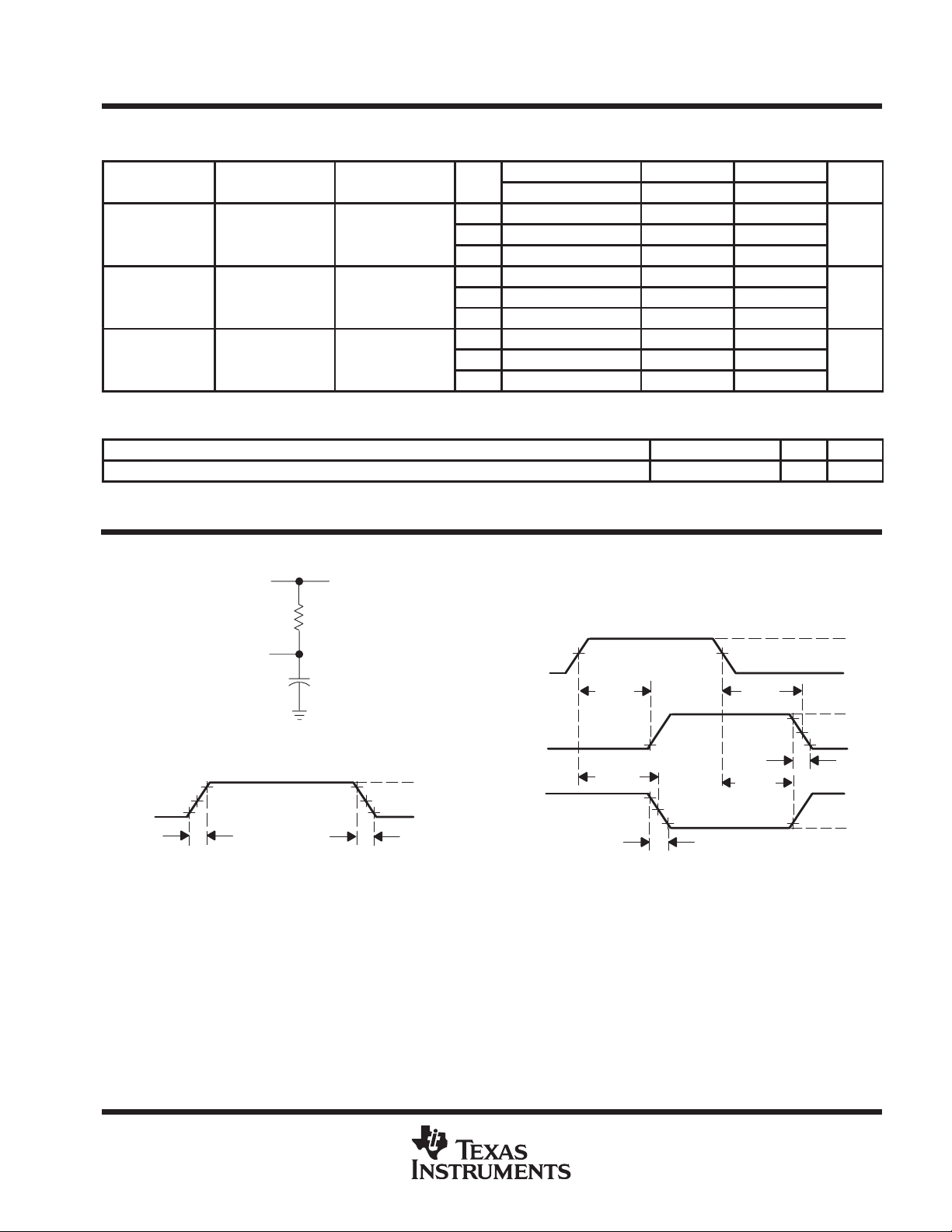 TEXAS INSTRUMENTS